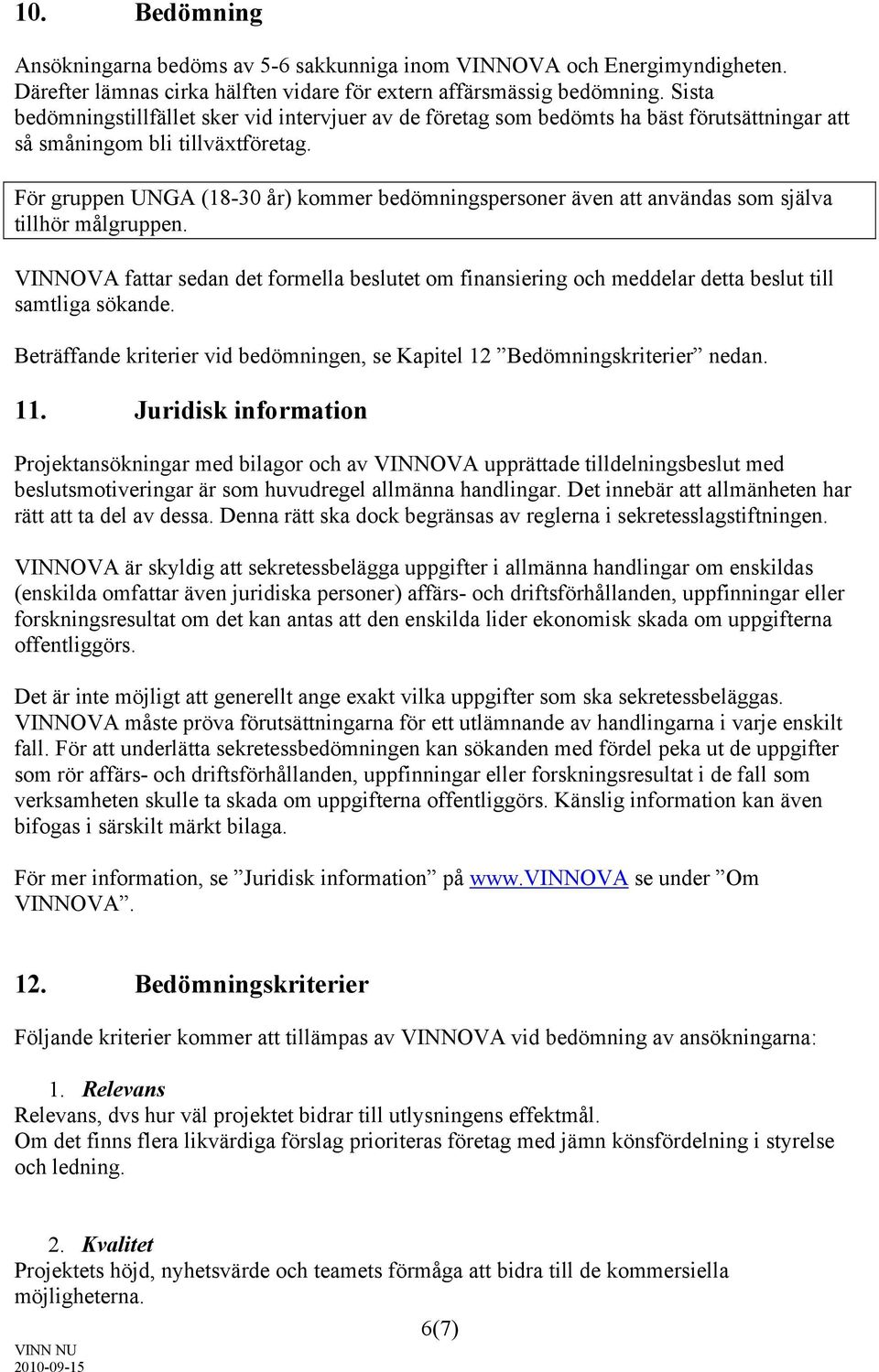 10. Bedömning

Ansökningarna bedöms av 5-6 sakkunniga inom VINNOVA och Energimyndigheten. Därefter lämnas cirka hälften vidare för extern affärsmässig bedömning. Sista bedömningstillfället sker vid intervjuer av de företag som bedömts ha bäst förutsättningar att så småningom bli tillväxtföretag.

För gruppen UNGA (18-30 år) kommer bedömningspersoner även att användas som själva tillhör målgruppen.

VINNOVA fattar sedan det formella beslutet om finansiering och meddelar detta beslut till samtliga sökande.

Beträffande kriterier vid bedömningen, se Kapitel 12 ”Bedömningskriterier” nedan.

11. Juridisk information

Projektansökningar med bilagor och av VINNOVA upprättade tilldelningsbeslut med beslutsmotiveringar är som huvudregel allmänna handlingar. Det innebär att allmänheten har rätt att ta del av dessa. Denna rätt ska dock begränsas av reglerna i sekretesslagstiftningen.

VINNOVA är skyldig att sekretessbelägga uppgifter i allmänna handlingar om enskildas (enskilda omfattar även juridiska personer) affärs- och driftsförhållanden, uppfinningar eller forskningsresultat om det kan antas att den enskilda lider ekonomisk skada om uppgifterna offentliggörs.

Det är inte möjligt att generellt ange exakt vilka uppgifter som ska sekretessbeläggas. VINNOVA måste pröva förutsättningarna för ett utlämnande av handlingarna i varje enskilt fall. För att underlätta sekretessbedömningen kan sökanden med fördel peka ut de uppgifter som rör affärs- och driftsförhållanden, uppfinningar eller forskningsresultat i de fall som verksamheten skulle ta skada om uppgifterna offentliggörs. Känslig information kan även bifogas i särskilt märkt bilaga.

För mer information, se ”Juridisk information” på www.VINNOVA se under ”Om VINNOVA”.

12. Bedömningskriterier

Följande kriterier kommer att tillämpas av VINNOVA vid bedömning av ansökningarna:

1. Relevans
Relevans, dvs hur väl projektet bidrar till utlysningens effektmål.
Om det finns flera likvärdiga förslag prioriteras företag med jämn könsfördelning i styrelse och ledning.

2. Kvalitet
Projektets höjd, nyhetsvärde och teamets förmåga att bidra till de kommersiella möjligheterna.

6(7)

VINN NU
2010-09-15